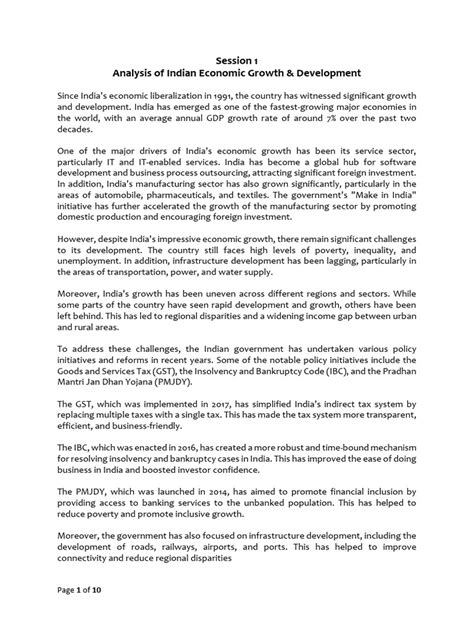 Session 1
Analysis of Indian Economic Growth & Development

Since India's economic liberalization in 1991, the country has witnessed significant growth and development. India has emerged as one of the fastest-growing major economies in the world, with an average annual GDP growth rate of around 7% over the past two decades.

One of the major drivers of India's economic growth has been its service sector, particularly IT and IT-enabled services. India has become a global hub for software development and business process outsourcing, attracting significant foreign investment. In addition, India's manufacturing sector has also grown significantly, particularly in the areas of automobile, pharmaceuticals, and textiles. The government's "Make in India" initiative has further accelerated the growth of the manufacturing sector by promoting domestic production and encouraging foreign investment.

However, despite India's impressive economic growth, there remain significant challenges to its development. The country still faces high levels of poverty, inequality, and unemployment. In addition, infrastructure development has been lagging, particularly in the areas of transportation, power, and water supply.

Moreover, India's growth has been uneven across different regions and sectors. While some parts of the country have seen rapid development and growth, others have been left behind. This has led to regional disparities and a widening income gap between urban and rural areas.

To address these challenges, the Indian government has undertaken various policy initiatives and reforms in recent years. Some of the notable policy initiatives include the Goods and Services Tax (GST), the Insolvency and Bankruptcy Code (IBC), and the Pradhan Mantri Jan Dhan Yojana (PMJDY).

The GST, which was implemented in 2017, has simplified India's indirect tax system by replacing multiple taxes with a single tax. This has made the tax system more transparent, efficient, and business-friendly.

The IBC, which was enacted in 2016, has created a more robust and time-bound mechanism for resolving insolvency and bankruptcy cases in India. This has improved the ease of doing business in India and boosted investor confidence.

The PMJDY, which was launched in 2014, has aimed to promote financial inclusion by providing access to banking services to the unbanked population. This has helped to reduce poverty and promote inclusive growth.

Moreover, the government has also focused on infrastructure development, including the development of roads, railways, airports, and ports. This has helped to improve connectivity and reduce regional disparities

Page 1 of 10